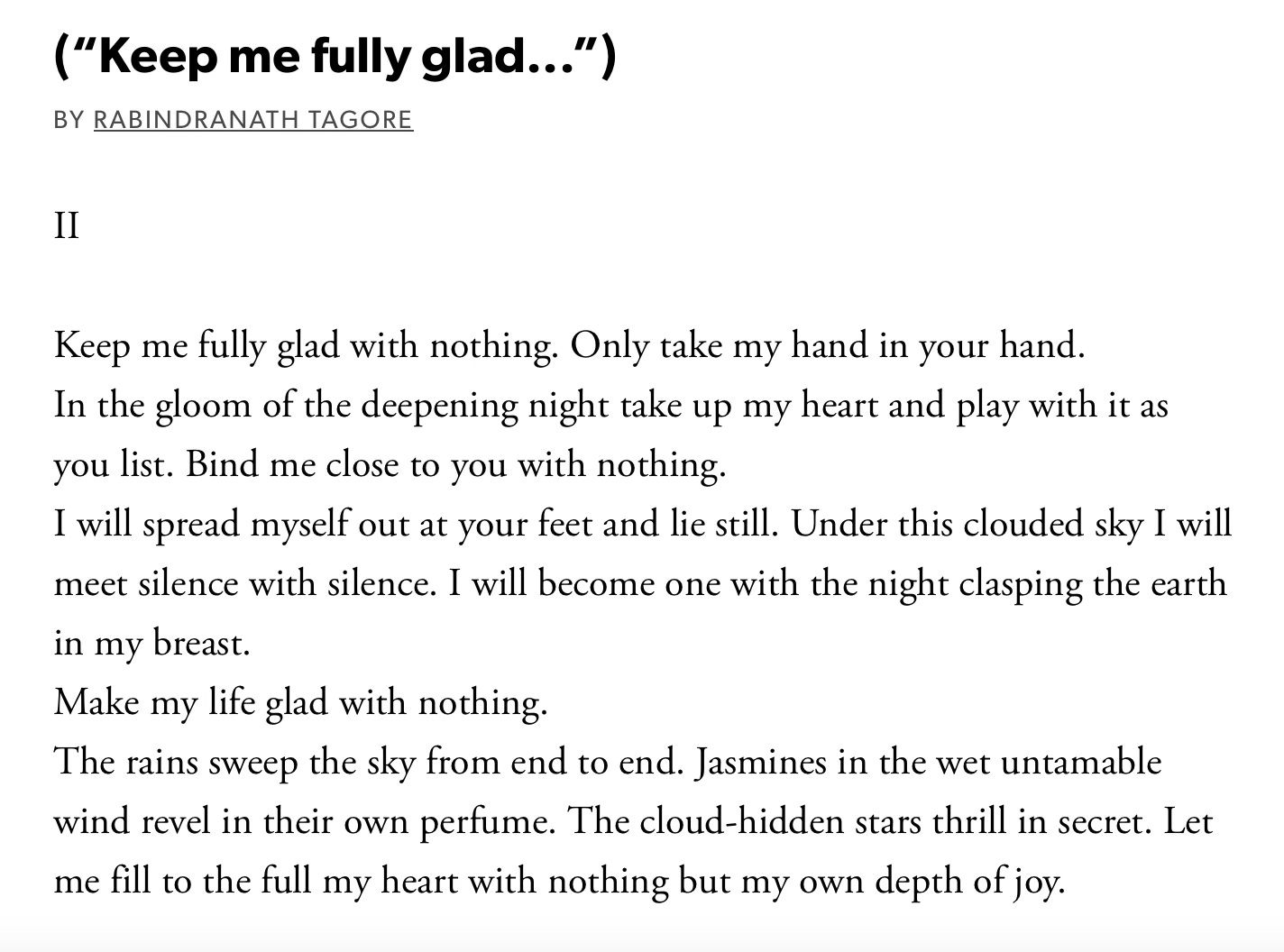 (“Keep me fully glad…”)

BY RABINDRANATH TAGORE

II

Keep me fully glad with nothing. Only take my hand in your hand.
In the gloom of the deepening night take up my heart and play with it as you list. Bind me close to you with nothing.
I will spread myself out at your feet and lie still. Under this clouded sky I will meet silence with silence. I will become one with the night clasping the earth in my breast.
Make my life glad with nothing.
The rains sweep the sky from end to end. Jasmines in the wet untamable wind revel in their own perfume. The cloud-hidden stars thrill in secret. Let me fill to the full my heart with nothing but my own depth of joy.